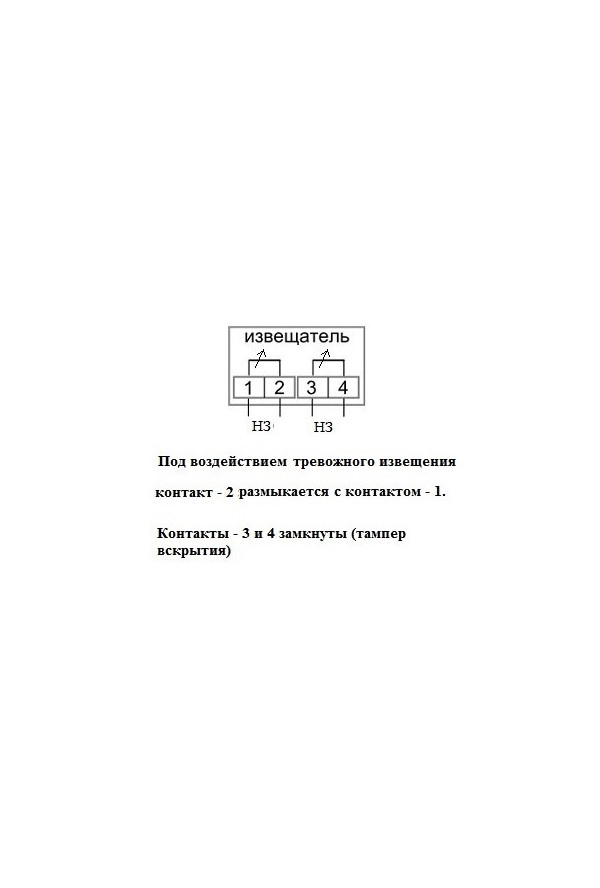 извещатель

1 2 3 4

НЗ НЗ

Под воздействием тревожного извещения

контакт - 2 размыкается с контактом - 1.

Контакты - 3 и 4 замкнуты (тампер вскрытия)